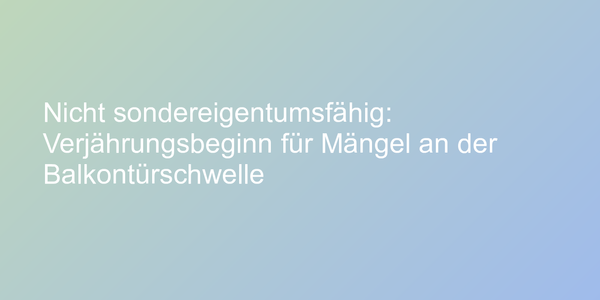 Nicht sondereigentumsfähig: Verjährungsbeginn für Mängel an der Balkontürschwelle